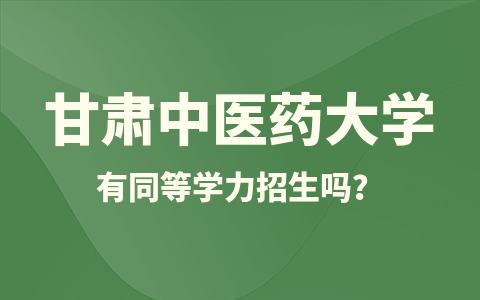 甘肃中医药大学

有同等学力招生吗?